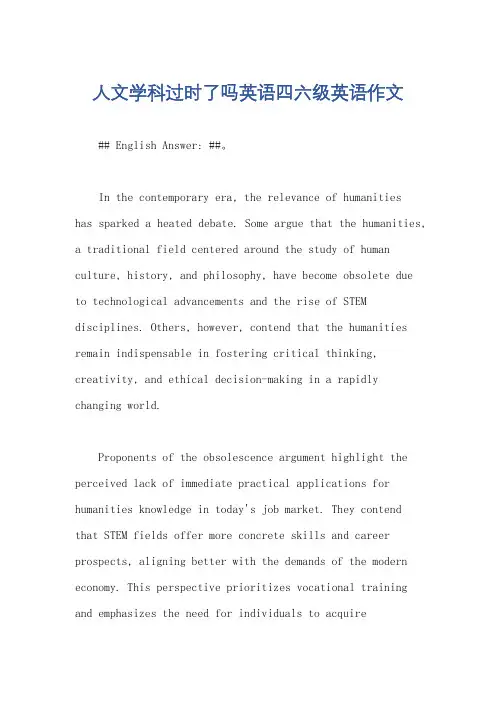 人文学科过时了吗英语四六级英语作文

## English Answer: ##。

In the contemporary era, the relevance of humanities has sparked a heated debate. Some argue that the humanities, a traditional field centered around the study of human culture, history, and philosophy, have become obsolete due to technological advancements and the rise of STEM disciplines. Others, however, contend that the humanities remain indispensable in fostering critical thinking, creativity, and ethical decision-making in a rapidly changing world.

Proponents of the obsolescence argument highlight the perceived lack of immediate practical applications for humanities knowledge in today's job market. They contend that STEM fields offer more concrete skills and career prospects, aligning better with the demands of the modern economy. This perspective prioritizes vocational training and emphasizes the need for individuals to acquire